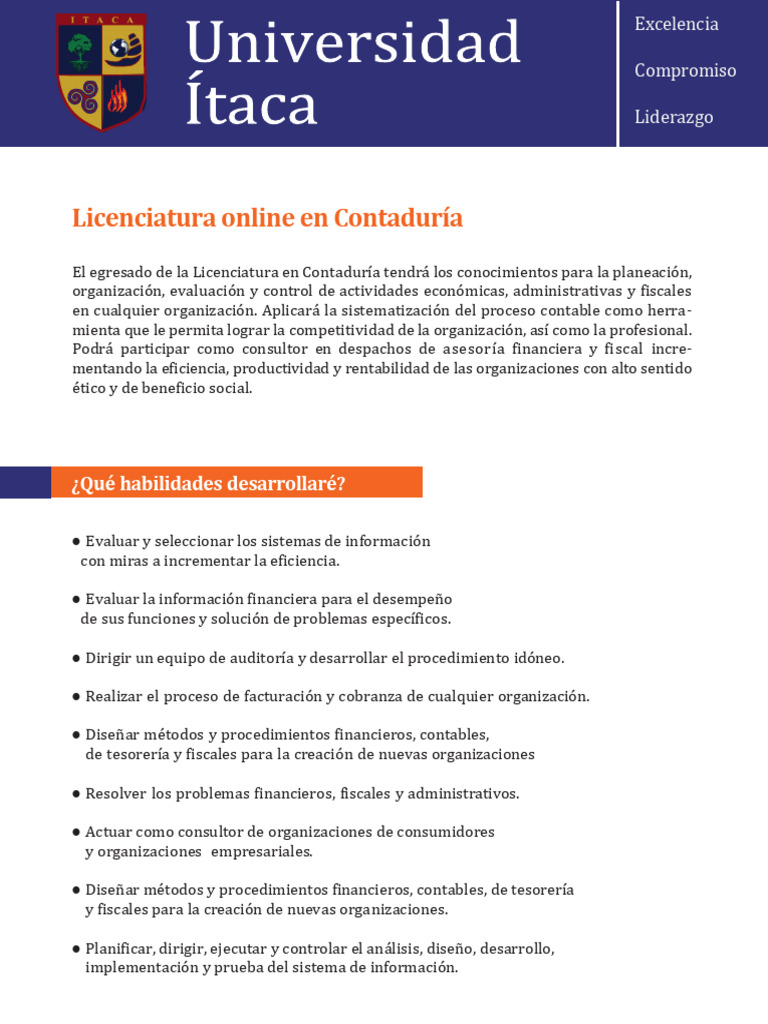 ITACA

Universidad Ítaca

Excelencia

Compromiso

Liderazgo

Licenciatura online en Contaduría

El egresado de la Licenciatura en Contaduría tendrá los conocimientos para la planeación, organización, evaluación y control de actividades económicas, administrativas y fiscales en cualquier organización. Aplicará la sistematización del proceso contable como herramienta que le permita lograr la competitividad de la organización, así como la profesional. Podrá participar como consultor en despachos de asesoría financiera y fiscal incrementando la eficiencia, productividad y rentabilidad de las organizaciones con alto sentido ético y de beneficio social.

¿Qué habilidades desarrollaré?

● Evaluar y seleccionar los sistemas de información con miras a incrementar la eficiencia.

● Evaluar la información financiera para el desempeño de sus funciones y solución de problemas específicos.

● Dirigir un equipo de auditoría y desarrollar el procedimiento idóneo.

● Realizar el proceso de facturación y cobranza de cualquier organización.

● Diseñar métodos y procedimientos financieros, contables, de tesorería y fiscales para la creación de nuevas organizaciones

● Resolver los problemas financieros, fiscales y administrativos.

● Actuar como consultor de organizaciones de consumidores y organizaciones empresariales.

● Diseñar métodos y procedimientos financieros, contables, de tesorería y fiscales para la creación de nuevas organizaciones.

● Planificar, dirigir, ejecutar y controlar el análisis, diseño, desarrollo, implementación y prueba del sistema de información.